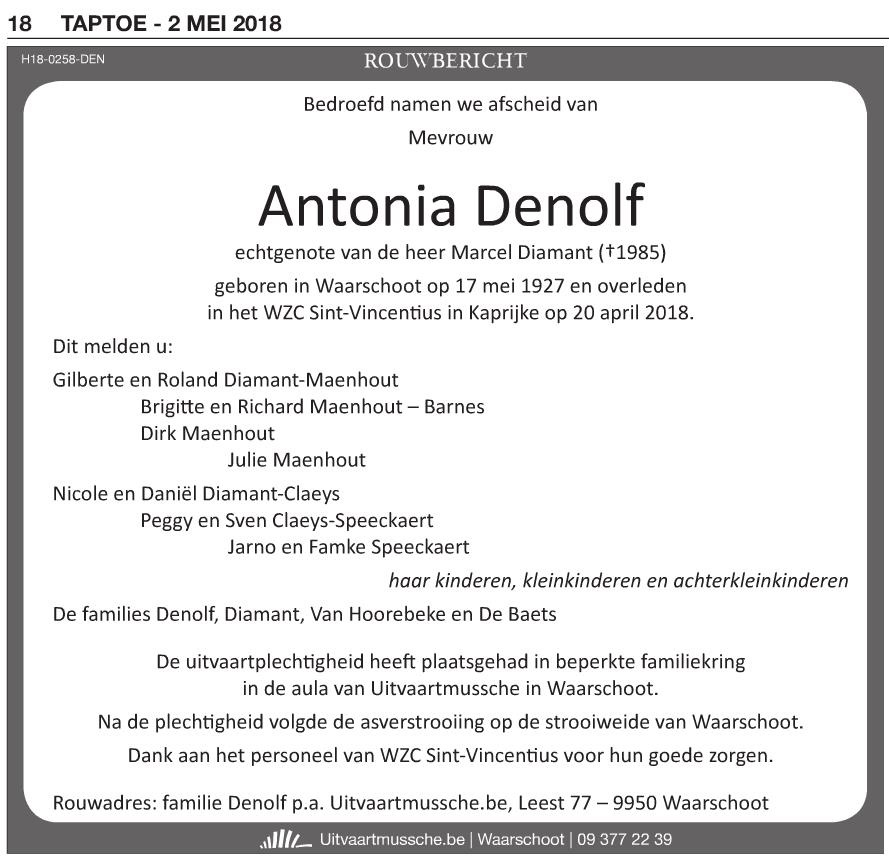 18 TAPTOE - 2 MEI 2018

H18-0258-DEN

ROUWBERICHT

Bedroefd namen we afscheid van

Mevrouw

Antonia Denolf

echtgenote van de heer Marcel Diamant (†1985)

geboren in Waarschoot op 17 mei 1927 en overleden in het WZC Sint-Vincentius in Kaprijke op 20 april 2018.

Dit melden u:

Gilberte en Roland Diamant-Maenhout
Brigitte en Richard Maenhout – Barnes
Dirk Maenhout
Julie Maenhout

Nicole en Daniël Diamant-Claeys
Peggy en Sven Claeys-Speeckaert
Jarno en Famke Speeckaert

haar kinderen, kleinkinderen en achterkleinkinderen

De families Denolf, Diamant, Van Hoorebeke en De Baets

De uitvaartplechtigheid heeft plaatsgehad in beperkte familiekring in de aula van Uitvaartmussche in Waarschoot.

Na de plechtigheid volgde de asverstrooiing op de strooiweide van Waarschoot.

Dank aan het personeel van WZC Sint-Vincentius voor hun goede zorgen.

Rouwadres: familie Denolf p.a. Uitvaartmussche.be, Leest 77 – 9950 Waarschoot

Uitvaartmussche.be | Waarschoot | 09 377 22 39